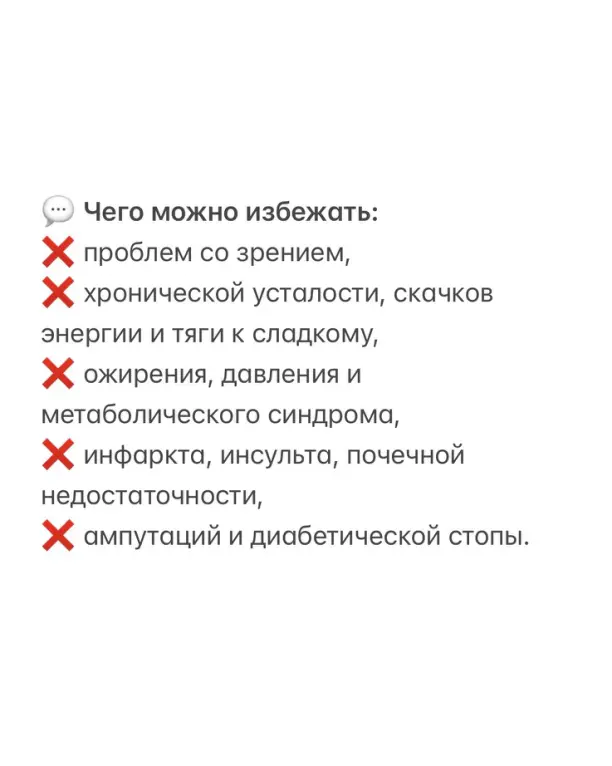 💬 Чего можно избежать:
❌ проблем со зрением,
❌ хронической усталости, скачков энергии и тяги к сладкому,
❌ ожирения, давления и метаболического синдрома,
❌ инфаркта, инсульта, почечной недостаточности,
❌ ампутаций и диабетической стопы.